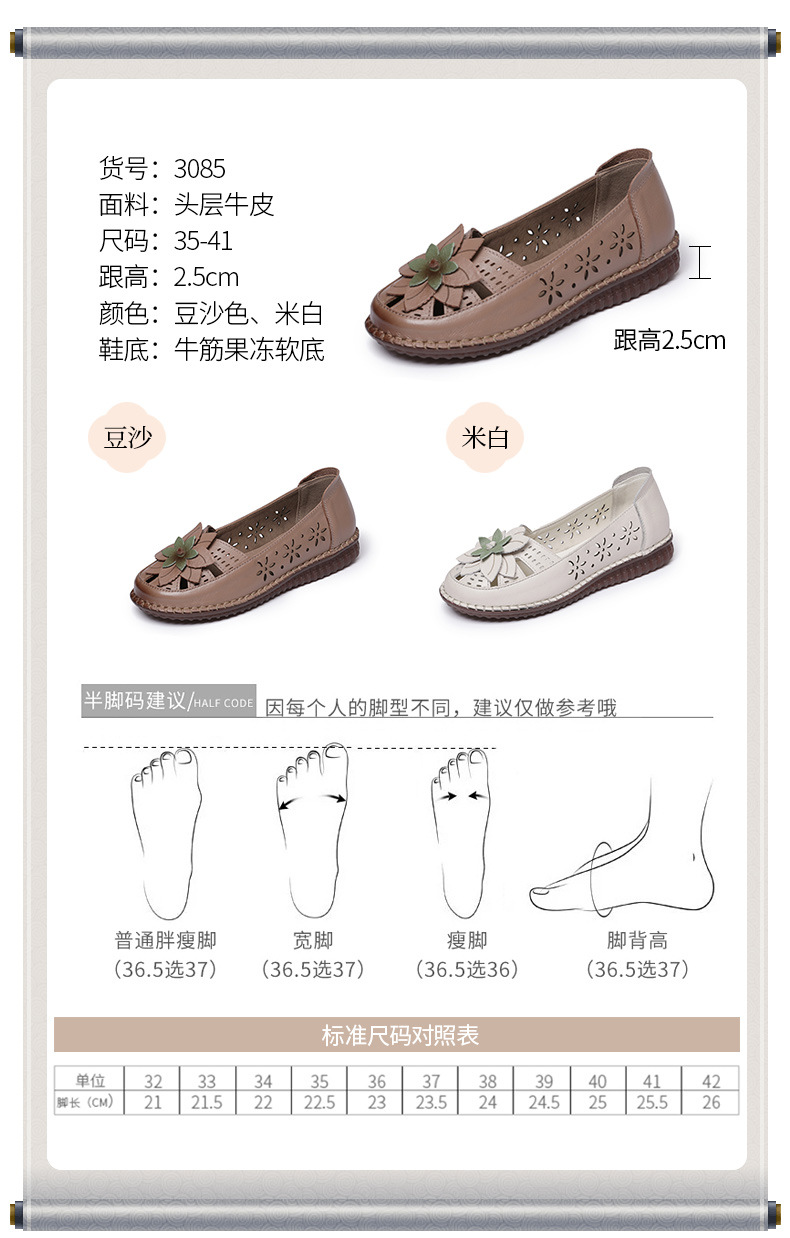 货号：3085
面料：头层牛皮
尺码：35-41
跟高：2.5cm
颜色：豆沙色、米白
鞋底：牛筋果冻软底

跟高2.5cm

豆沙

米白

半脚码建议/HALF CODE 因每个人的脚型不同，建议仅做参考哦

普通胖瘦脚
（36.5选37）

宽脚
（36.5选37）

瘦脚
（36.5选36）

脚背高
（36.5选37）

标准尺码对照表

| 单位 | 32 | 33 | 34 | 35 | 36 | 37 | 38 | 39 | 40 | 41 | 42 |
|---|---|---|---|---|---|---|---|---|---|---|---|
| 脚长（CM） | 21 | 21.5 | 22 | 22.5 | 23 | 23.5 | 24 | 24.5 | 25 | 25.5 | 26 |